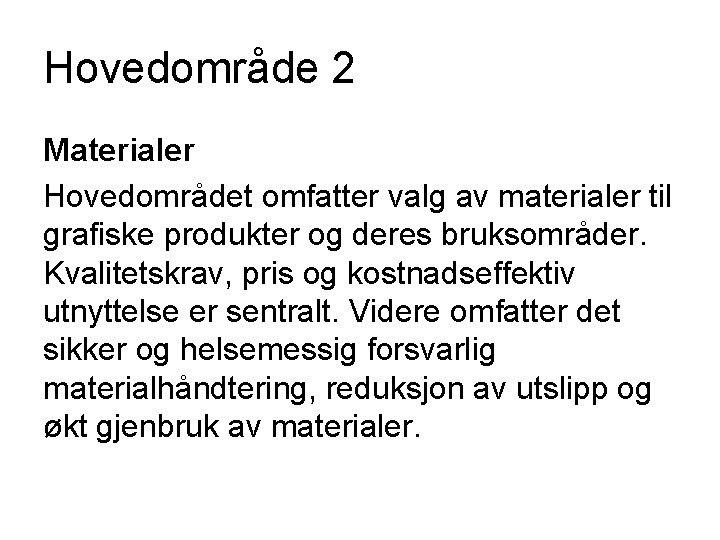 Hovedområde 2

Materialer

Hovedområdet omfatter valg av materialer til grafiske produkter og deres bruksområder. Kvalitetskrav, pris og kostnadseffektiv utnyttelse er sentralt. Videre omfatter det sikker og helsemessig forsvarlig materialhåndtering, reduksjon av utslipp og økt gjenbruk av materialer.